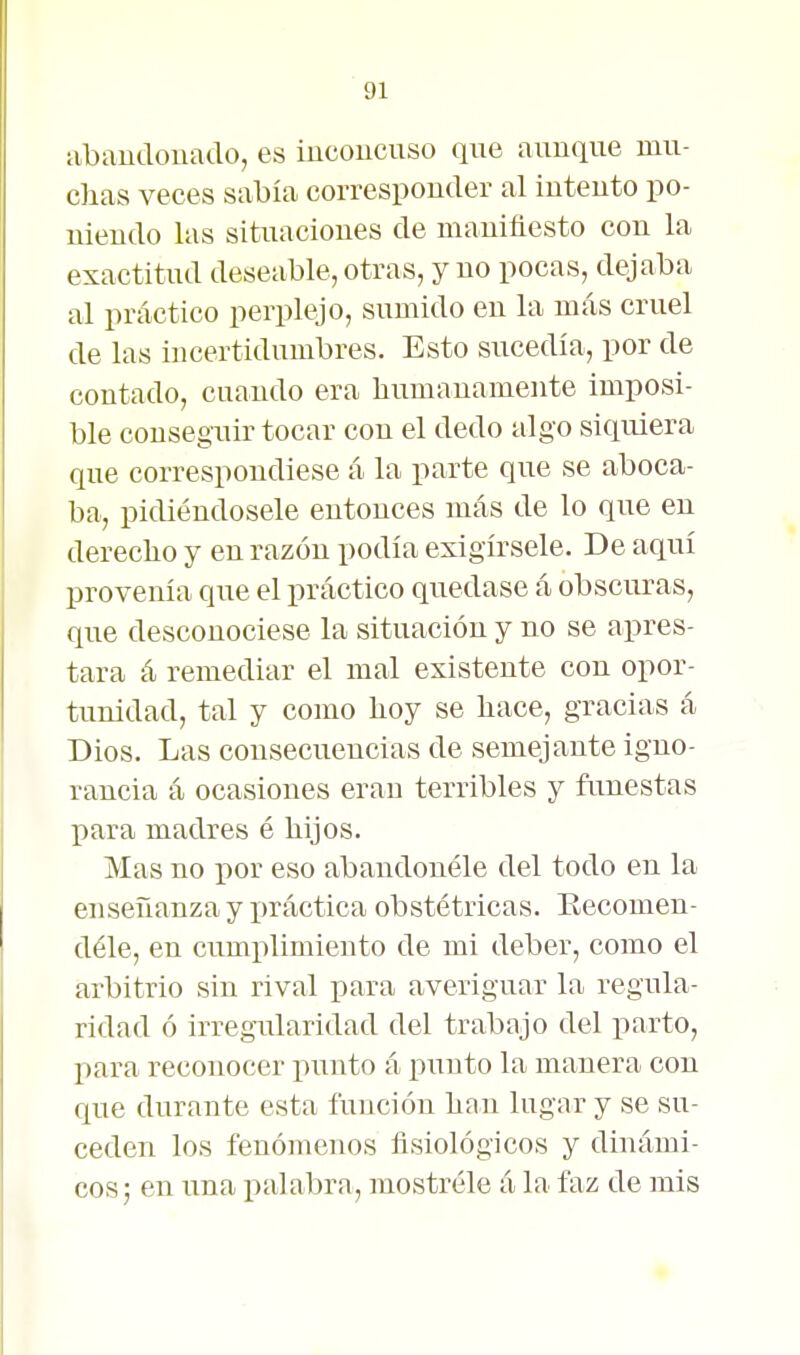 91

abandonado, es inconcuso que aunque muchas veces sabía corresponder al intento poniendo las situaciones de manifiesto con la exactitud deseable, otras, y no pocas, dejaba al práctico perplejo, sumido en la más cruel de las incertidumbres. Esto sucedía, por de contado, cuando era humanamente imposible conseguir tocar con el dedo algo siquiera que correspondiese á la parte que se abocaba, pidiéndosele entonces más de lo que en derecho y en razón podía exigírsele. De aquí provenía que el práctico quedase á obscuras, que desconociese la situación y no se aprestara á remediar el mal existente con oportunidad, tal y como hoy se hace, gracias á Dios. Las consecuencias de semejante ignorancia á ocasiones eran terribles y funestas para madres é hijos.

Mas no por eso abandonéle del todo en la enseñanza y práctica obstétricas. Recomendéle, en cumplimiento de mi deber, como el arbitrio sin rival para averiguar la regularidad ó irregularidad del trabajo del parto, para reconocer punto á punto la manera con que durante esta función han lugar y se suceden los fenómenos fisiológicos y dinámicos; en una palabra, mostréle á la faz de mis